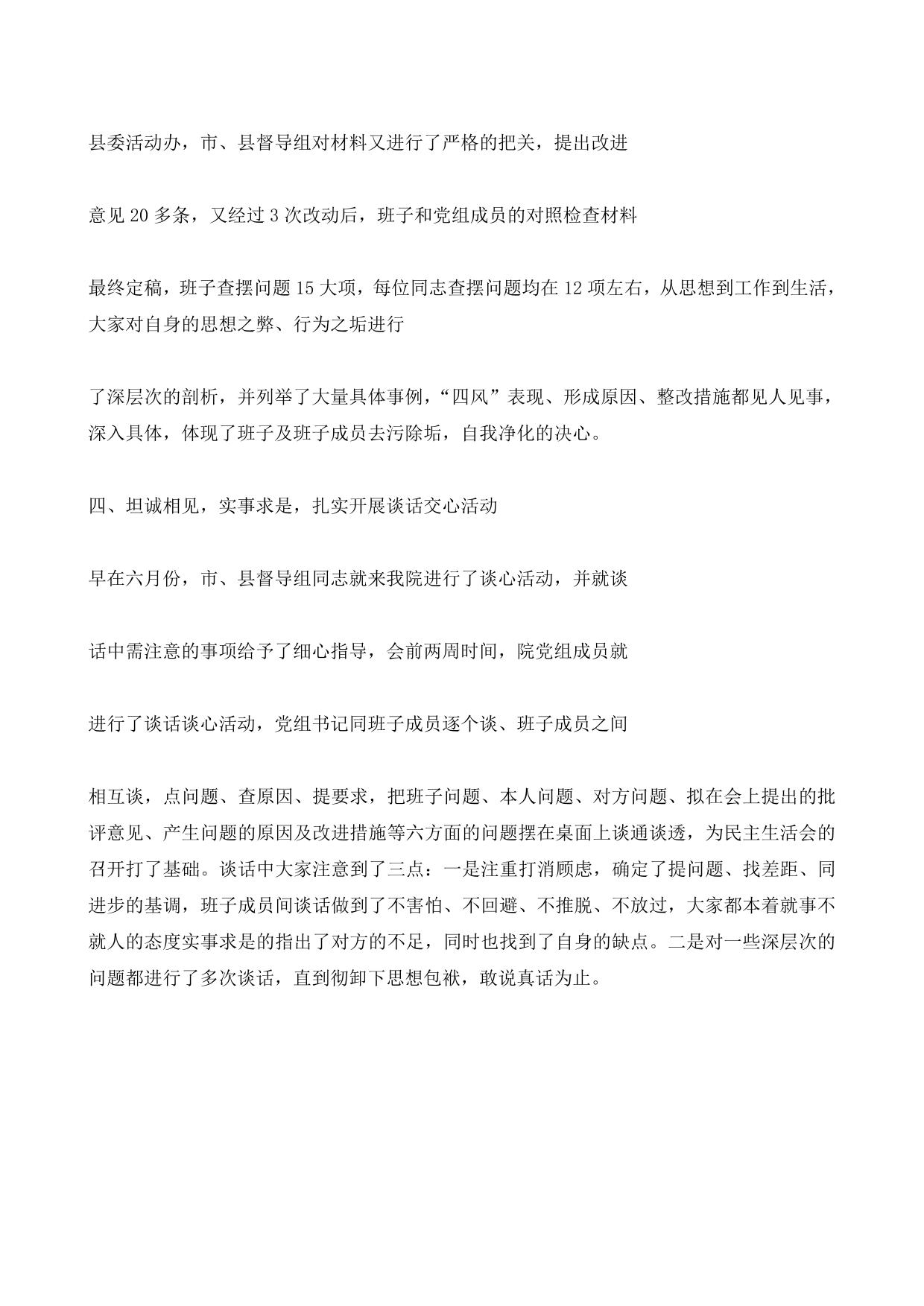 县委活动办，市、县督导组对材料又进行了严格的把关，提出改进

意见 20 多条，又经过 3 次改动后，班子和党组成员的对照检查材料

最终定稿，班子查摆问题 15 大项，每位同志查摆问题均在 12 项左右，从思想到工作到生活，大家对自身的思想之弊、行为之垢进行

了深层次的剖析，并列举了大量具体事例，“四风”表现、形成原因、整改措施都见人见事，深入具体，体现了班子及班子成员去污除垢，自我净化的决心。

四、坦诚相见，实事求是，扎实开展谈话交心活动

早在六月份，市、县督导组同志就来我院进行了谈心活动，并就谈

话中需注意的事项给予了细心指导，会前两周时间，院党组成员就

进行了谈话谈心活动，党组书记同班子成员逐个谈、班子成员之间

相互谈，点问题、查原因、提要求，把班子问题、本人问题、对方问题、拟在会上提出的批评意见、产生问题的原因及改进措施等六方面的问题摆在桌面上谈通谈透，为民主生活会的召开打了基础。谈话中大家注意到了三点：一是注重打消顾虑，确定了提问题、找差距、同进步的基调，班子成员间谈话做到了不害怕、不回避、不推脱、不放过，大家都本着就事不就人的态度实事求是的指出了对方的不足，同时也找到了自身的缺点。二是对一些深层次的问题都进行了多次谈话，直到彻卸下思想包袱，敢说真话为止。